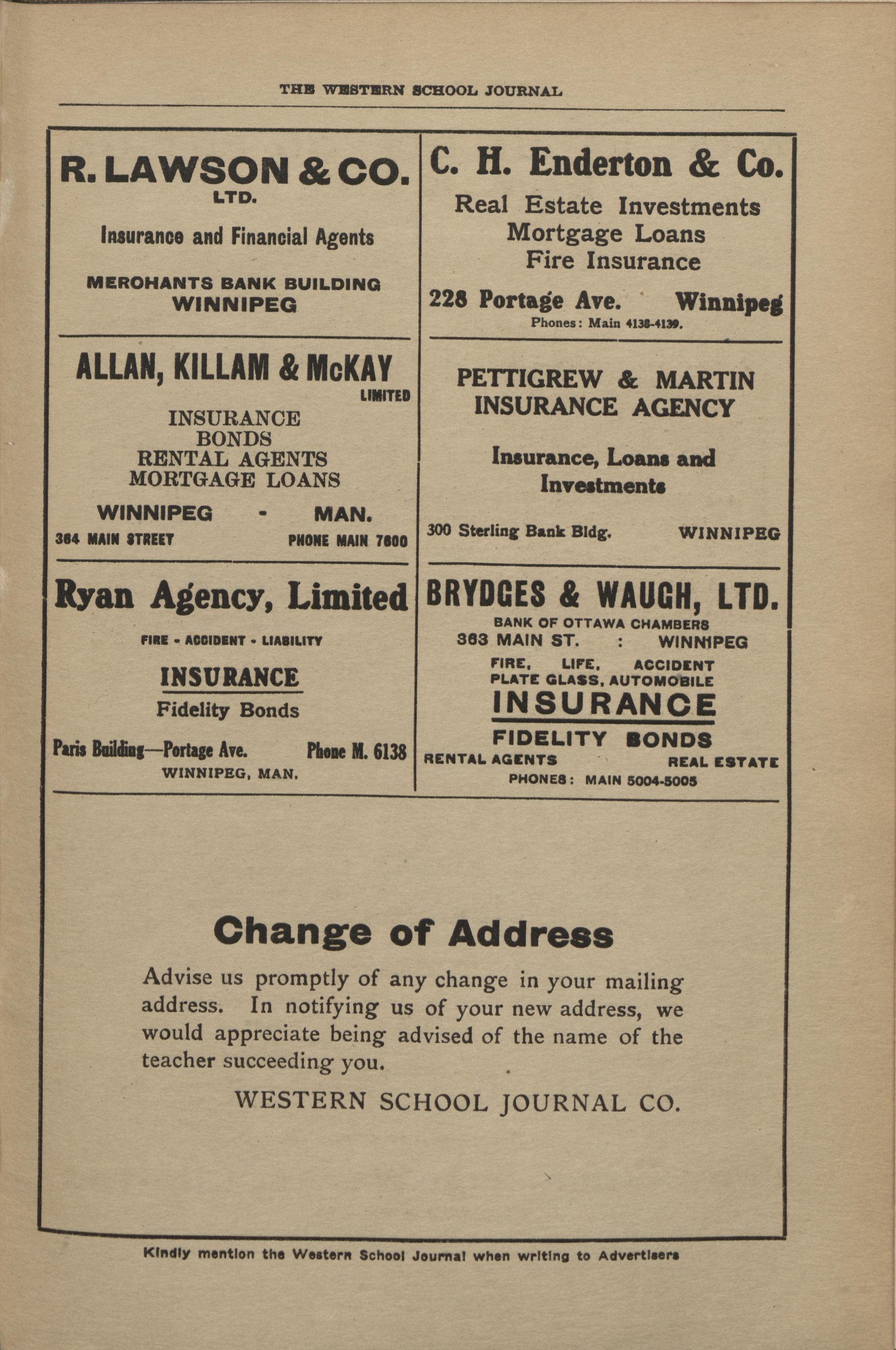 THE WESTERN SCHOOL JOURNAL

R. LAWSON & CO.
LTD.

Insurance and Financial Agents

MEROHANTS BANK BUILDING
WINNIPEG

ALLAN, KILLAM & McKAY
LIMITED

INSURANCE
BONDS
RENTAL AGENTS
MORTGAGE LOANS

WINNIPEG - MAN.
364 MAIN STREET PHONE MAIN 7600

Ryan Agency, Limited

FIRE - ACCIDENT - LIABILITY

INSURANCE
Fidelity Bonds

Paris Building—Portage Ave. Phone M. 6138
WINNIPEG, MAN.

C. H. Enderton & Co.

Real Estate Investments
Mortgage Loans
Fire Insurance

228 Portage Ave. Winnipeg
Phones: Main 4138-4139.

PETTIGREW & MARTIN
INSURANCE AGENCY

Insurance, Loans and Investments

300 Sterling Bank Bldg. WINNIPEG

BRYDGES & WAUGH, LTD.
BANK OF OTTAWA CHAMBERS
363 MAIN ST. : WINNIPEG
FIRE, LIFE, ACCIDENT
PLATE GLASS, AUTOMOBILE
INSURANCE
FIDELITY BONDS
RENTAL AGENTS REAL ESTATE
PHONES: MAIN 5004-5005

Change of Address

Advise us promptly of any change in your mailing address. In notifying us of your new address, we would appreciate being advised of the name of the teacher succeeding you.

WESTERN SCHOOL JOURNAL CO.

Kindly mention the Western School Journal when writing to Advertisers